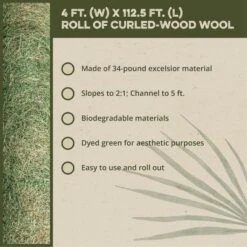 4 FT. (W) X 112.5 FT. (L)
ROLL OF CURLED-WOOD WOOL

Made of 34-pound excelsior material

Slopes to 2:1; Channel to 5 ft.

Biodegradable materials

Dyed green for aesthetic purposes

Easy to use and roll out